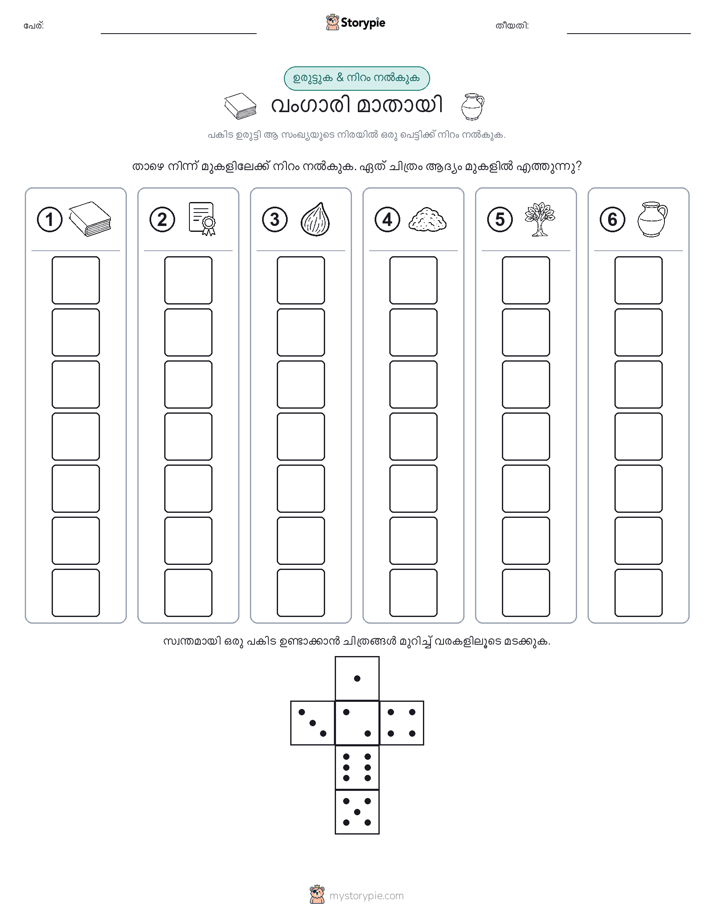 പേര്: ____ Storypie തീയതി: ____

ഉരുട്ടുക & നിറം നൽകുക

വംഗാരി മാതായി

പകിട ഉരുട്ടി ആ സംഖ്യയുടെ നിരയിൽ ഒരു പെട്ടിക്ക് നിറം നൽകുക.

താഴെ നിന്ന് മുകളിലേക്ക് നിറം നൽകുക. ഏത് ചിത്രം ആദ്യം മുകളിൽ എത്തുന്നു?

1

2

3

4

5

6

സ്വന്തമായി ഒരു പകിട ഉണ്ടാക്കാൻ ചിത്രങ്ങൾ മുറിച്ച് വരകളിലൂടെ മടക്കുക.

mystorypie.com